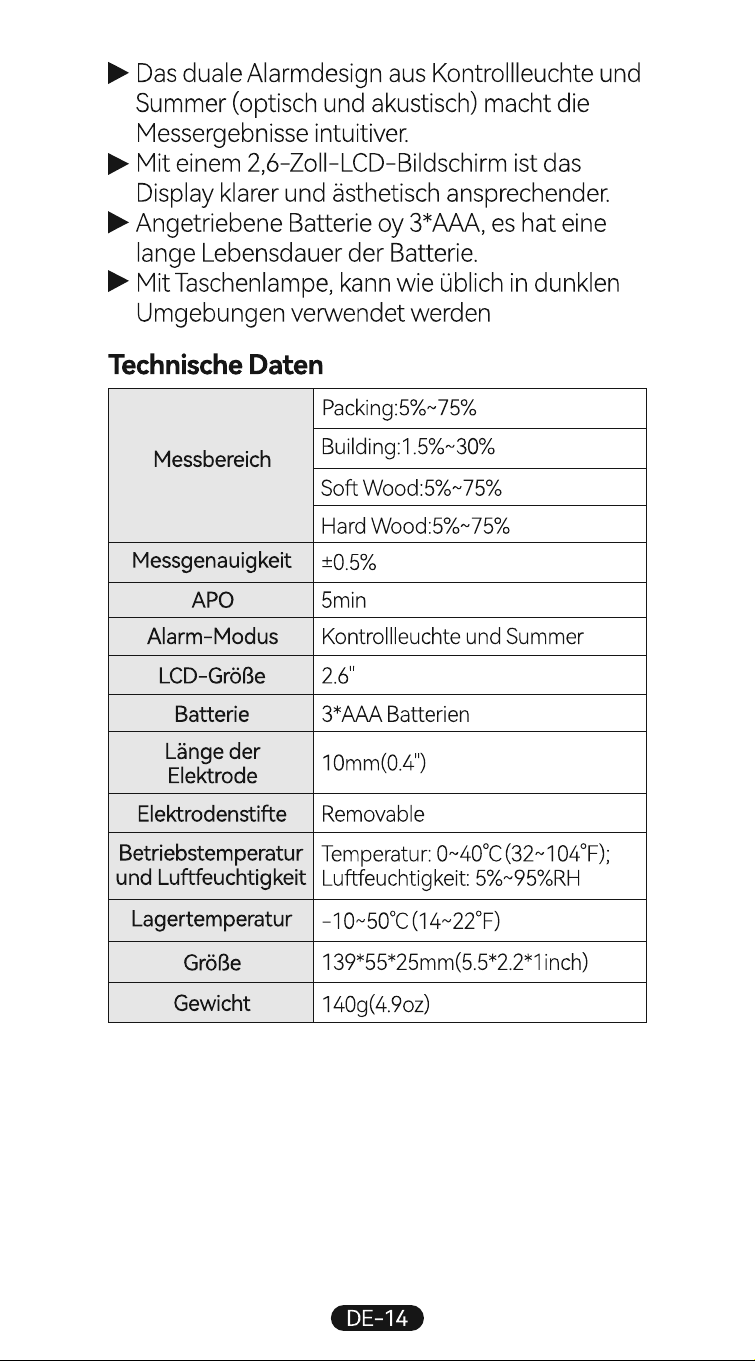 ▶ Das duale Alarmdesign aus Kontrollleuchte und Summer (optisch und akustisch) macht die Messergebnisse intuitiver.
▶ Mit einem 2,6-Zoll-LCD-Bildschirm ist das Display klarer und ästhetisch ansprechender.
▶ Angetriebene Batterie oy 3*AAA, es hat eine lange Lebensdauer der Batterie.
▶ Mit Taschenlampe, kann wie üblich in dunklen Umgebungen verwendet werden

Technische Daten

| Messbereich | Packing:5%~75% |
|---|---|
| | Building:1.5%~30% |
| | Soft Wood:5%~75% |
| | Hard Wood:5%~75% |
| Messgenauigkeit | ±0.5% |
| APO | 5min |
| Alarm-Modus | Kontrollleuchte und Summer |
| LCD-Größe | 2.6" |
| Batterie | 3*AAA Batterien |
| Länge der Elektrode | 10mm(0.4") |
| Elektrodenstifte | Removable |
| Betriebstemperatur und Luftfeuchtigkeit | Temperatur: 0~40°C (32~104°F); Luftfeuchtigkeit: 5%~95%RH |
| Lagertemperatur | -10~50°C (14~22°F) |
| Größe | 139*55*25mm(5.5*2.2*1inch) |
| Gewicht | 140g(4.9oz) |

DE-14